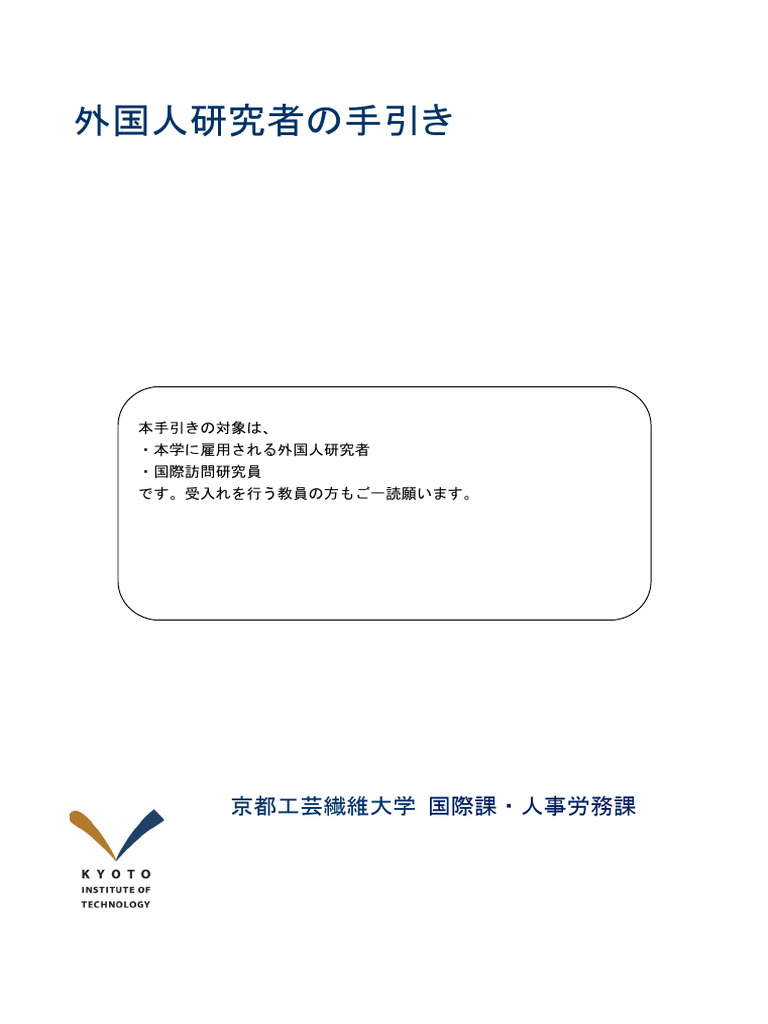 外国人研究者の手引き

本手引きの対象は、
・本学に雇用される外国人研究者
・国際訪問研究員
です。受入れを行う教員の方もご一読願います。

京都工芸繊維大学 国際課・人事労務課

KYOTO
INSTITUTE OF
TECHNOLOGY